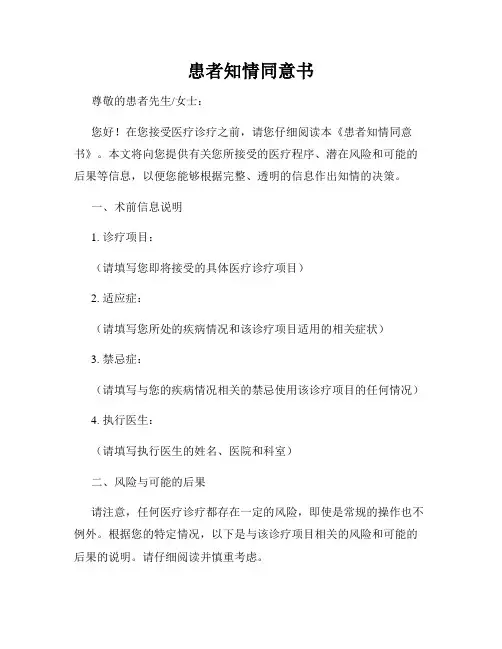 患者知情同意书

尊敬的患者先生/女士：

您好！在您接受医疗诊疗之前，请您仔细阅读本《患者知情同意书》。本文将向您提供有关您所接受的医疗程序、潜在风险和可能的后果等信息，以便您能够根据完整、透明的信息作出知情的决策。

一、术前信息说明

1. 诊疗项目：

（请填写您即将接受的具体医疗诊疗项目）

2. 适应症：

（请填写您所处的疾病情况和该诊疗项目适用的相关症状）

3. 禁忌症：

（请填写与您的疾病情况相关的禁忌使用该诊疗项目的任何情况）

4. 执行医生：

（请填写执行医生的姓名、医院和科室）

二、风险与可能的后果

请注意，任何医疗诊疗都存在一定的风险，即使是常规的操作也不例外。根据您的特定情况，以下是与该诊疗项目相关的风险和可能的后果的说明。请仔细阅读并慎重考虑。